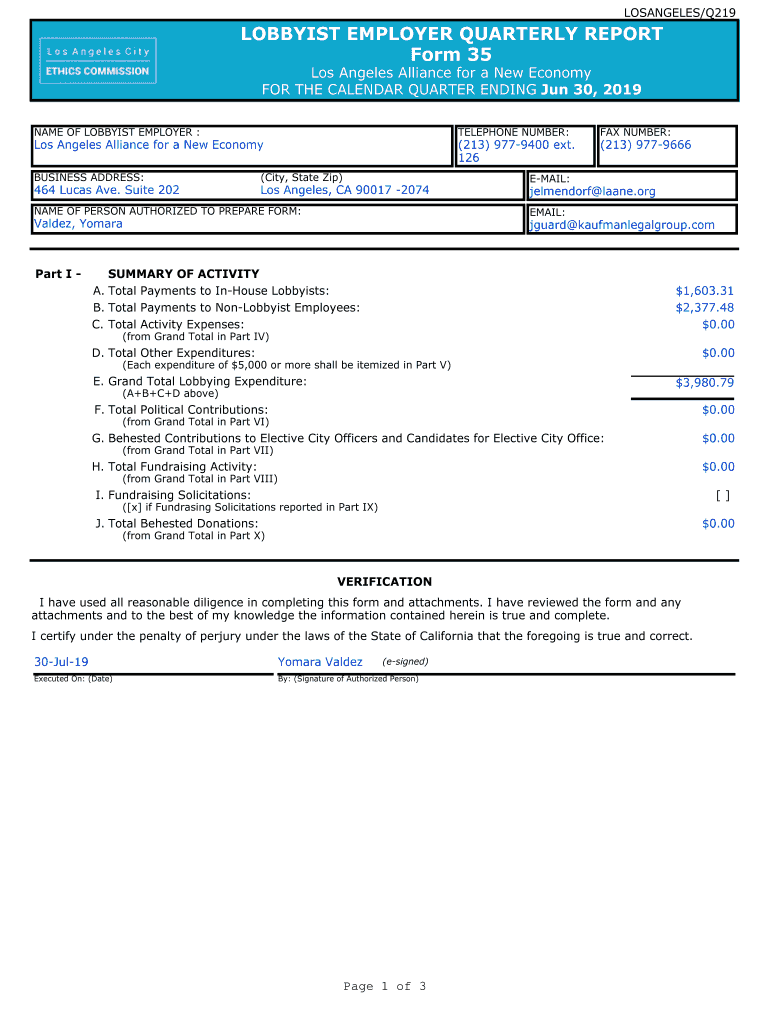 LOSANGELES/Q219

Los Angeles City
ETHICS COMMISSION

LOBBYIST EMPLOYER QUARTERLY REPORT
Form 35
Los Angeles Alliance for a New Economy
FOR THE CALENDAR QUARTER ENDING Jun 30, 2019

NAME OF LOBBYIST EMPLOYER :
Los Angeles Alliance for a New Economy

TELEPHONE NUMBER:
(213) 977-9400 ext. 126

FAX NUMBER:
(213) 977-9666

BUSINESS ADDRESS:
464 Lucas Ave. Suite 202

(City, State Zip)
Los Angeles, CA 90017 -2074

E-MAIL:
jelmendorf@laane.org

NAME OF PERSON AUTHORIZED TO PREPARE FORM:
Valdez, Yomara

EMAIL:
jguard@kaufmanlegalgroup.com

Part I - SUMMARY OF ACTIVITY

A. Total Payments to In-House Lobbyists: $1,603.31
B. Total Payments to Non-Lobbyist Employees: $2,377.48
C. Total Activity Expenses: $0.00
(from Grand Total in Part IV)
D. Total Other Expenditures: $0.00
(Each expenditure of $5,000 or more shall be itemized in Part V)
E. Grand Total Lobbying Expenditure: $3,980.79
(A+B+C+D above)
F. Total Political Contributions: $0.00
(from Grand Total in Part VI)
G. Behested Contributions to Elective City Officers and Candidates for Elective City Office: $0.00
(from Grand Total in Part VII)
H. Total Fundraising Activity: $0.00
(from Grand Total in Part VIII)
I. Fundraising Solicitations: [ ]
([x] if Fundrasing Solicitations reported in Part IX)
J. Total Behested Donations: $0.00
(from Grand Total in Part X)

VERIFICATION

I have used all reasonable diligence in completing this form and attachments. I have reviewed the form and any attachments and to the best of my knowledge the information contained herein is true and complete.

I certify under the penalty of perjury under the laws of the State of California that the foregoing is true and correct.

30-Jul-19
Executed On: (Date)

Yomara Valdez (e-signed)
By: (Signature of Authorized Person)

Page 1 of 3